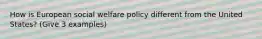 How is European social welfare policy different from the United States? (Give 3 examples)